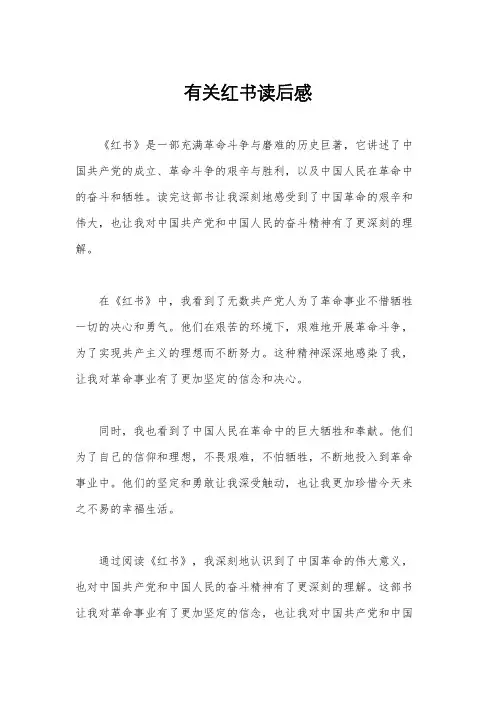 有关红书读后感

《红书》是一部充满革命斗争与磨难的历史巨著，它讲述了中国共产党的成立、革命斗争的艰辛与胜利，以及中国人民在革命中的奋斗和牺牲。读完这部书让我深刻地感受到了中国革命的艰辛和伟大，也让我对中国共产党和中国人民的奋斗精神有了更深刻的理解。

在《红书》中，我看到了无数共产党人为了革命事业不惜牺牲一切的决心和勇气。他们在艰苦的环境下，艰难地开展革命斗争，为了实现共产主义的理想而不断努力。这种精神深深地感染了我，让我对革命事业有了更加坚定的信念和决心。

同时，我也看到了中国人民在革命中的巨大牺牲和奉献。他们为了自己的信仰和理想，不畏艰难，不怕牺牲，不断地投入到革命事业中。他们的坚定和勇敢让我深受触动，也让我更加珍惜今天来之不易的幸福生活。

通过阅读《红书》，我深刻地认识到了中国革命的伟大意义，也对中国共产党和中国人民的奋斗精神有了更深刻的理解。这部书让我对革命事业有了更加坚定的信念，也让我对中国共产党和中国